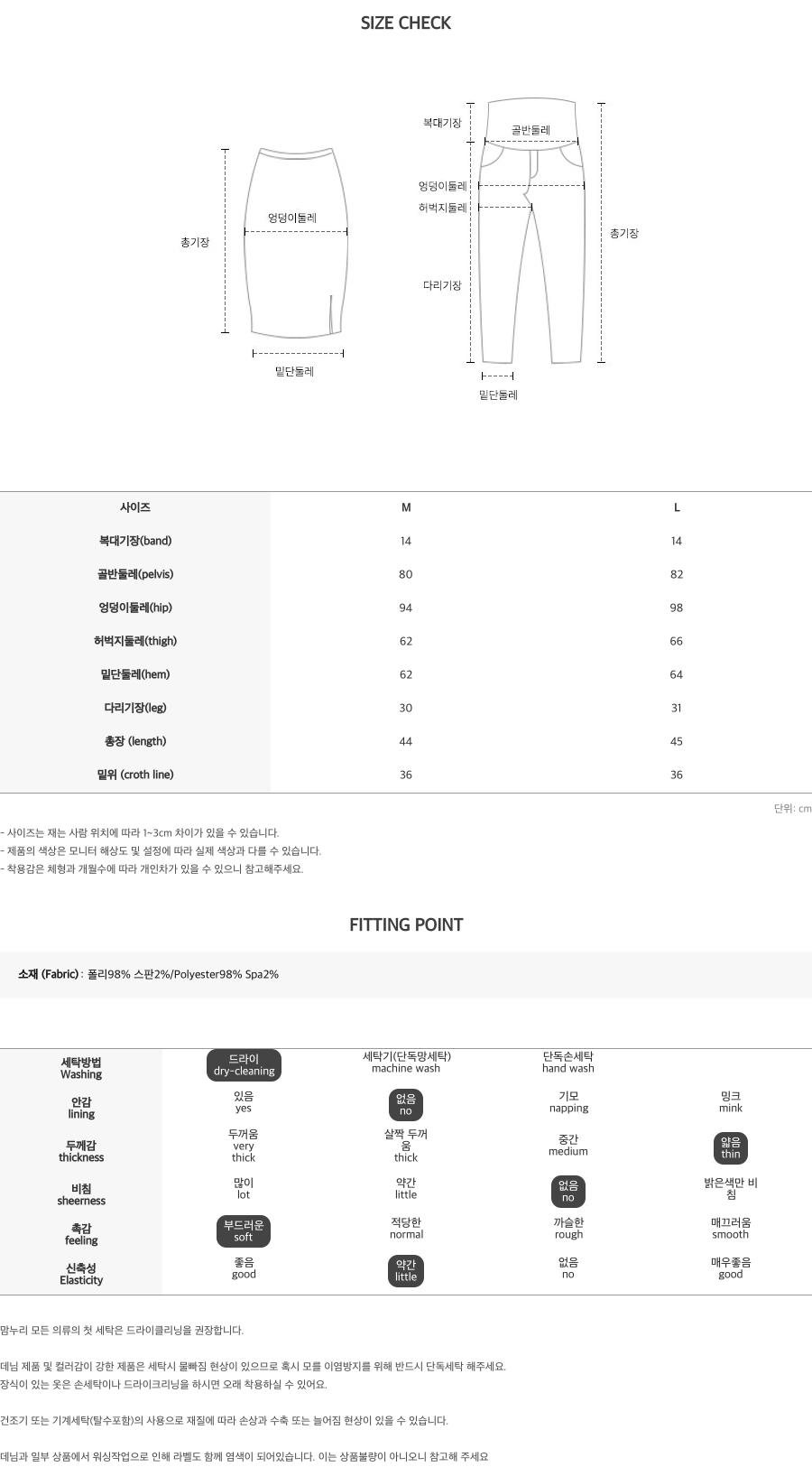 SIZE CHECK

총기장
엉덩이둘레
밑단둘레

복대기장
골반둘레
엉덩이둘레
허벅지둘레
다리기장
총기장
밑단둘레

| 사이즈 | M | L |
|---|---|---|
| 복대기장(band) | 14 | 14 |
| 골반둘레(pelvis) | 80 | 82 |
| 엉덩이둘레(hip) | 94 | 98 |
| 허벅지둘레(thigh) | 62 | 66 |
| 밑단둘레(hem) | 62 | 64 |
| 다리기장(leg) | 30 | 31 |
| 총장 (length) | 44 | 45 |
| 밑위 (croth line) | 36 | 36 |

단위: cm

- 사이즈는 재는 사람 위치에 따라 1~3cm 차이가 있을 수 있습니다.
- 제품의 색상은 모니터 해상도 및 설정에 따라 실제 색상과 다를 수 있습니다.
- 착용감은 체형과 개월수에 따라 개인차가 있을 수 있으니 참고해주세요.

FITTING POINT

소재 (Fabric) : 폴리98% 스판2%/Polyester98% Spa2%

| 세탁방법 Washing | 드라이 dry-cleaning | 세탁기(단독망세탁) machine wash | 단독손세탁 hand wash | |
|---|---|---|---|---|
| 안감 lining | 있음 yes | 없음 no | 기모 napping | 밍크 mink |
| 두께감 thickness | 두꺼움 very thick | 살짝 두꺼움 thick | 중간 medium | 얇음 thin |
| 비침 sheerness | 많이 lot | 약간 little | 없음 no | 밝은색만 비침 |
| 촉감 feeling | 부드러운 soft | 적당한 normal | 까슬한 rough | 매끄러움 smooth |
| 신축성 Elasticity | 좋음 good | 약간 little | 없음 no | 매우좋음 good |

맘누리 모든 의류의 첫 세탁은 드라이클리닝을 권장합니다.

데님 제품 및 컬러감이 강한 제품은 세탁시 물빠짐 현상이 있으므로 혹시 모를 이염방지를 위해 반드시 단독세탁 해주세요.
장식이 있는 옷은 손세탁이나 드라이크리닝을 하시면 오래 착용하실 수 있어요.

건조기 또는 기계세탁(탈수포함)의 사용으로 재질에 따라 손상과 수축 또는 늘어짐 현상이 있을 수 있습니다.

데님과 일부 상품에서 워싱작업으로 인해 라벨도 함께 염색이 되어있습니다. 이는 상품불량이 아니오니 참고해 주세요